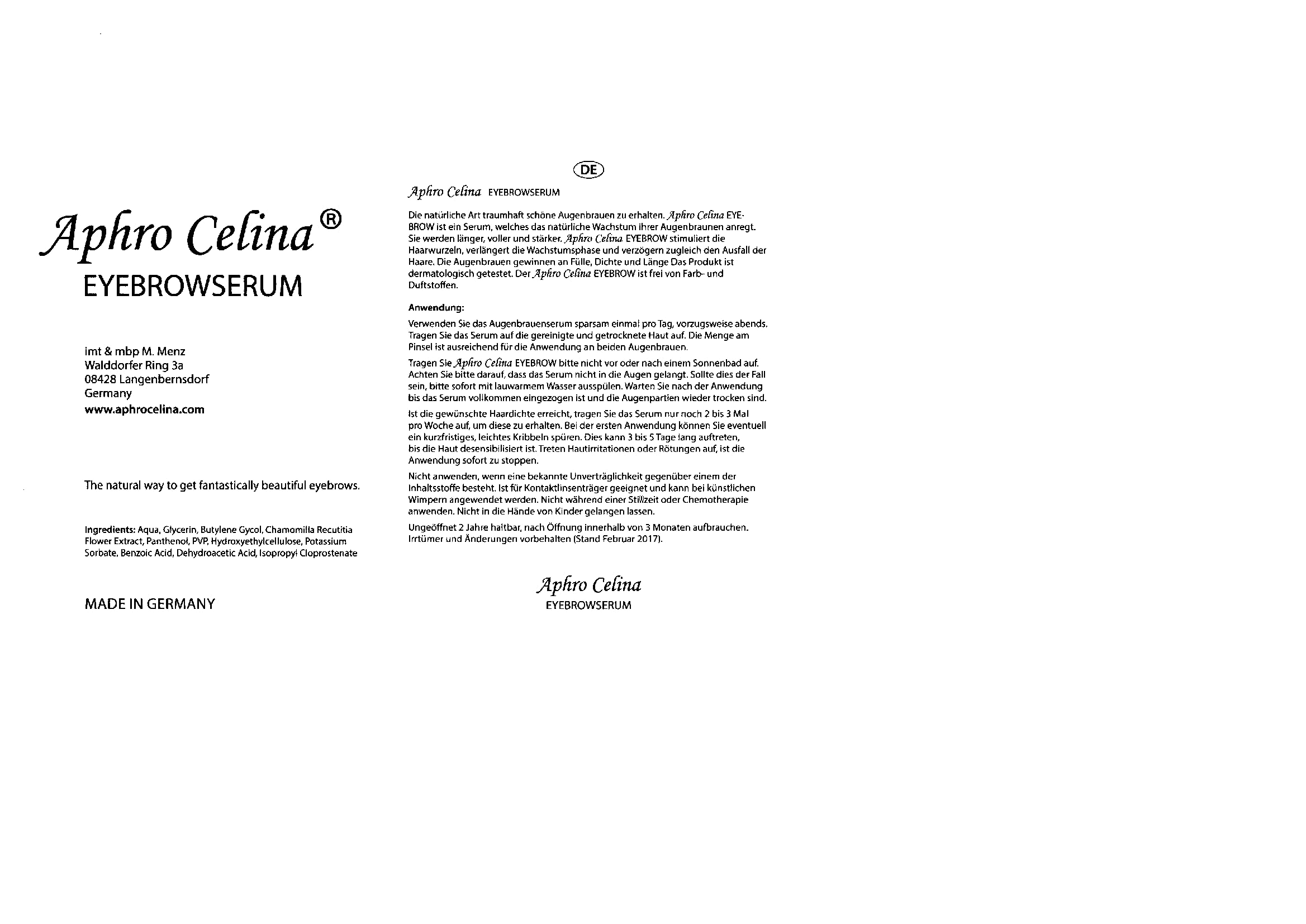 Aphro Celina®
EYEBROWSERUM

imt & mbp M. Menz
Walddorfer Ring 3a
08428 Langenbernsdorf
Germany
www.aphrocelina.com

The natural way to get fantastically beautiful eyebrows.

Ingredients: Aqua, Glycerin, Butylene Gycol, Chamomilla Recutitia Flower Extract, Panthenol, PVP, Hydroxyethylcellulose, Potassium Sorbate, Benzoic Acid, Dehydroacetic Acid, Isopropyl Cloprostenate

MADE IN GERMANY

DE

Aphro Celina EYEBROWSERUM

Die natürliche Art traumhaft schöne Augenbrauen zu erhalten. Aphro Celina EYEBROW ist ein Serum, welches das natürliche Wachstum ihrer Augenbraunen anregt. Sie werden länger, voller und stärker. Aphro Celina EYEBROW stimuliert die Haarwurzeln, verlängert die Wachstumsphase und verzögern zugleich den Ausfall der Haare. Die Augenbrauen gewinnen an Fülle, Dichte und Länge Das Produkt ist dermatologisch getestet. Der Aphro Celina EYEBROW ist frei von Farb- und Duftstoffen.

Anwendung:

Verwenden Sie das Augenbrauenserum sparsam einmal pro Tag, vorzugsweise abends. Tragen Sie das Serum auf die gereinigte und getrocknete Haut auf. Die Menge am Pinsel ist ausreichend für die Anwendung an beiden Augenbrauen.

Tragen Sie Aphro Celina EYEBROW bitte nicht vor oder nach einem Sonnenbad auf. Achten Sie bitte darauf, dass das Serum nicht in die Augen gelangt. Sollte dies der Fall sein, bitte sofort mit lauwarmem Wasser ausspülen. Warten Sie nach der Anwendung bis das Serum vollkommen eingezogen ist und die Augenpartien wieder trocken sind.

Ist die gewünschte Haardichte erreicht, tragen Sie das Serum nur noch 2 bis 3 Mal pro Woche auf, um diese zu erhalten. Bei der ersten Anwendung können Sie eventuell ein kurzfristiges, leichtes Kribbeln spüren. Dies kann 3 bis 5 Tage lang auftreten, bis die Haut desensibilisiert ist. Treten Hautirritationen oder Rötungen auf, ist die Anwendung sofort zu stoppen.

Nicht anwenden, wenn eine bekannte Unverträglichkeit gegenüber einem der Inhaltsstoffe besteht. Ist für Kontaktlinsenträger geeignet und kann bei künstlichen Wimpern angewendet werden. Nicht während einer Stillzeit oder Chemotherapie anwenden. Nicht in die Hände von Kinder gelangen lassen.

Ungeöffnet 2 Jahre haltbar, nach Öffnung innerhalb von 3 Monaten aufbrauchen. Irrtümer und Änderungen vorbehalten (Stand Februar 2017).

Aphro Celina
EYEBROWSERUM